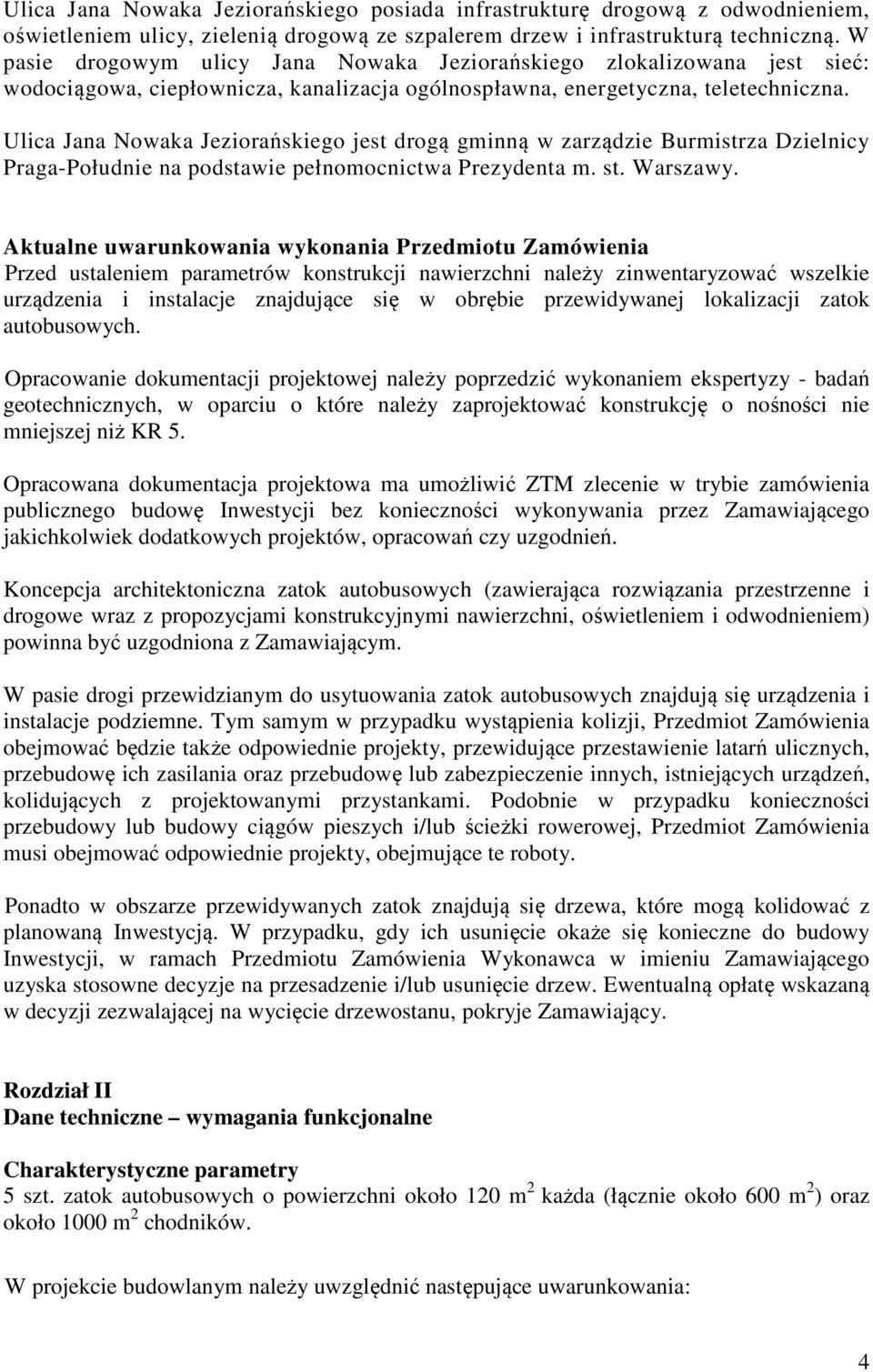 Ulica Jana Nowaka Jeziorańskiego posiada infrastrukturę drogową z odwodnieniem, oświetleniem ulicy, zielenią drogową ze szpalerem drzew i infrastrukturą techniczną. W pasie drogowym ulicy Jana Nowaka Jeziorańskiego zlokalizowana jest sieć: wodociągowa, ciepłownicza, kanalizacja ogólnospławna, energetyczna, teletechniczna.

Ulica Jana Nowaka Jeziorańskiego jest drogą gminną w zarządzie Burmistrza Dzielnicy Praga-Południe na podstawie pełnomocnictwa Prezydenta m. st. Warszawy.

Aktualne uwarunkowania wykonania Przedmiotu Zamówienia
Przed ustaleniem parametrów konstrukcji nawierzchni należy zinwentaryzować wszelkie urządzenia i instalacje znajdujące się w obrębie przewidywanej lokalizacji zatok autobusowych.

Opracowanie dokumentacji projektowej należy poprzedzić wykonaniem ekspertyzy - badań geotechnicznych, w oparciu o które należy zaprojektować konstrukcję o nośności nie mniejszej niż KR 5.

Opracowana dokumentacja projektowa ma umożliwić ZTM zlecenie w trybie zamówienia publicznego budowę Inwestycji bez konieczności wykonywania przez Zamawiającego jakichkolwiek dodatkowych projektów, opracowań czy uzgodnień.

Koncepcja architektoniczna zatok autobusowych (zawierająca rozwiązania przestrzenne i drogowe wraz z propozycjami konstrukcyjnymi nawierzchni, oświetleniem i odwodnieniem) powinna być uzgodniona z Zamawiającym.

W pasie drogi przewidzianym do usytuowania zatok autobusowych znajdują się urządzenia i instalacje podziemne. Tym samym w przypadku wystąpienia kolizji, Przedmiot Zamówienia obejmować będzie także odpowiednie projekty, przewidujące przestawienie latarń ulicznych, przebudowę ich zasilania oraz przebudowę lub zabezpieczenie innych, istniejących urządzeń, kolidujących z projektowanymi przystankami. Podobnie w przypadku konieczności przebudowy lub budowy ciągów pieszych i/lub ścieżki rowerowej, Przedmiot Zamówienia musi obejmować odpowiednie projekty, obejmujące te roboty.

Ponadto w obszarze przewidywanych zatok znajdują się drzewa, które mogą kolidować z planowaną Inwestycją. W przypadku, gdy ich usunięcie okaże się konieczne do budowy Inwestycji, w ramach Przedmiotu Zamówienia Wykonawca w imieniu Zamawiającego uzyska stosowne decyzje na przesadzenie i/lub usunięcie drzew. Ewentualną opłatę wskazaną w decyzji zezwalającej na wycięcie drzewostanu, pokryje Zamawiający.

Rozdział II
Dane techniczne – wymagania funkcjonalne

Charakterystyczne parametry
5 szt. zatok autobusowych o powierzchni około 120 $m^2$ każda (łącznie około 600 $m^2$) oraz około 1000 $m^2$ chodników.

W projekcie budowlanym należy uwzględnić następujące uwarunkowania:

4